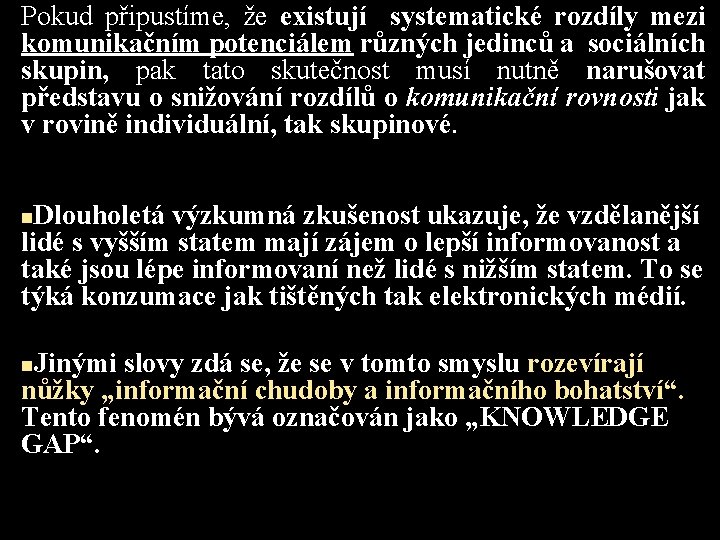 Pokud připustíme, že existují systematické rozdíly mezi komunikačním potenciálem různých jedinců a sociálních skupin, pak tato skutečnost musí nutně narušovat představu o snižování rozdílů o komunikační rovnosti jak v rovině individuální, tak skupinové.

Dlouholetá výzkumná zkušenost ukazuje, že vzdělanější lidé s vyšším statem mají zájem o lepší informovanost a také jsou lépe informovaní než lidé s nižším statem. To se týká konzumace jak tištěných tak elektronických médií.

Jinými slovy zdá se, že se v tomto smyslu rozevírají nůžky „informační chudoby a informačního bohatství“. Tento fenomén bývá označován jako „KNOWLEDGE GAP“.